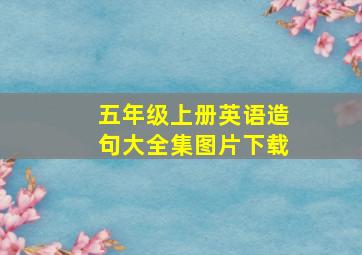 五年级上册英语造句大全集图片下载